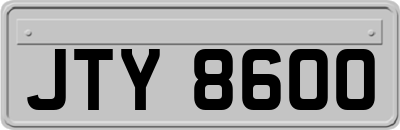 JTY 8600